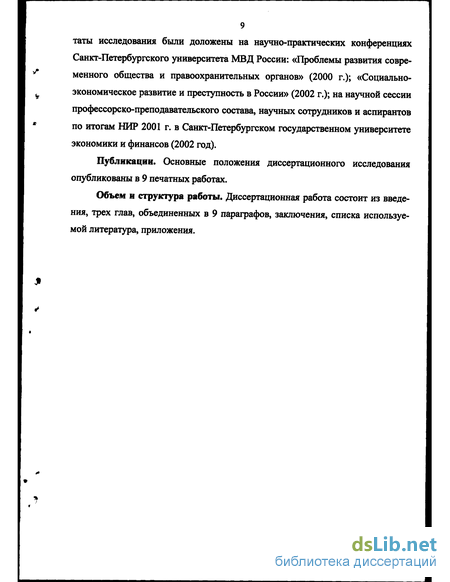 9

таты исследования были доложены на научно-практических конференциях Санкт-Петербургского университета МВД России: «Проблемы развития современного общества и правоохранительных органов» (2000 г.); «Социально-экономическое развитие и преступность в России» (2002 г.); на научной сессии профессорско-преподавательского состава, научных сотрудников и аспирантов по итогам НИР 2001 г. в Санкт-Петербургском государственном университете экономики и финансов (2002 год).

Публикации. Основные положения диссертационного исследования опубликованы в 9 печатных работах.

Объем и структура работы. Диссертационная работа состоит из введения, трех глав, объединенных в 9 параграфов, заключения, списка используемой литература, приложения.

dsLib.net
библиотека диссертаций